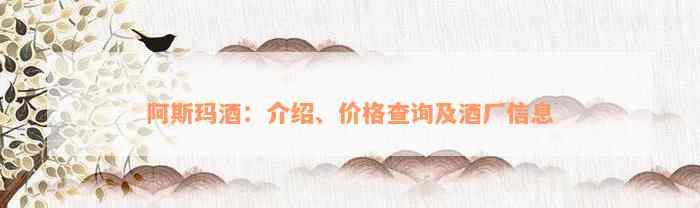 阿斯玛酒：介绍、价格查询及酒厂信息